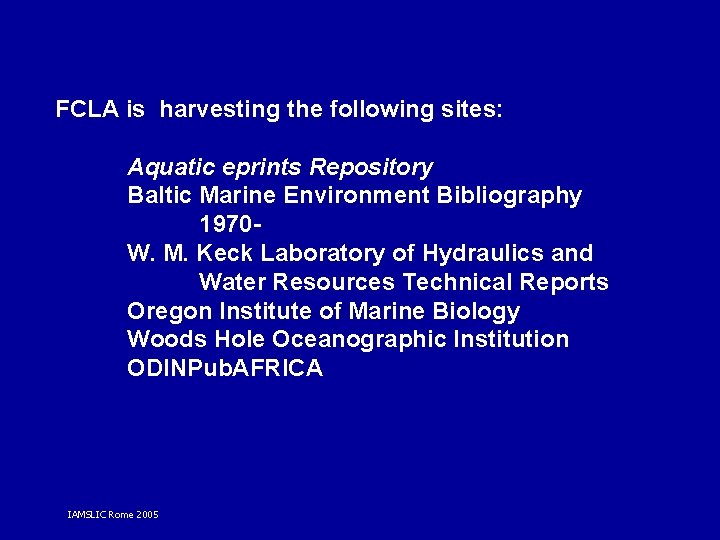 FCLA is harvesting the following sites:

Aquatic eprints Repository
Baltic Marine Environment Bibliography 1970-
W. M. Keck Laboratory of Hydraulics and Water Resources Technical Reports
Oregon Institute of Marine Biology
Woods Hole Oceanographic Institution
ODINPubAFRICA

IAMSLIC Rome 2005